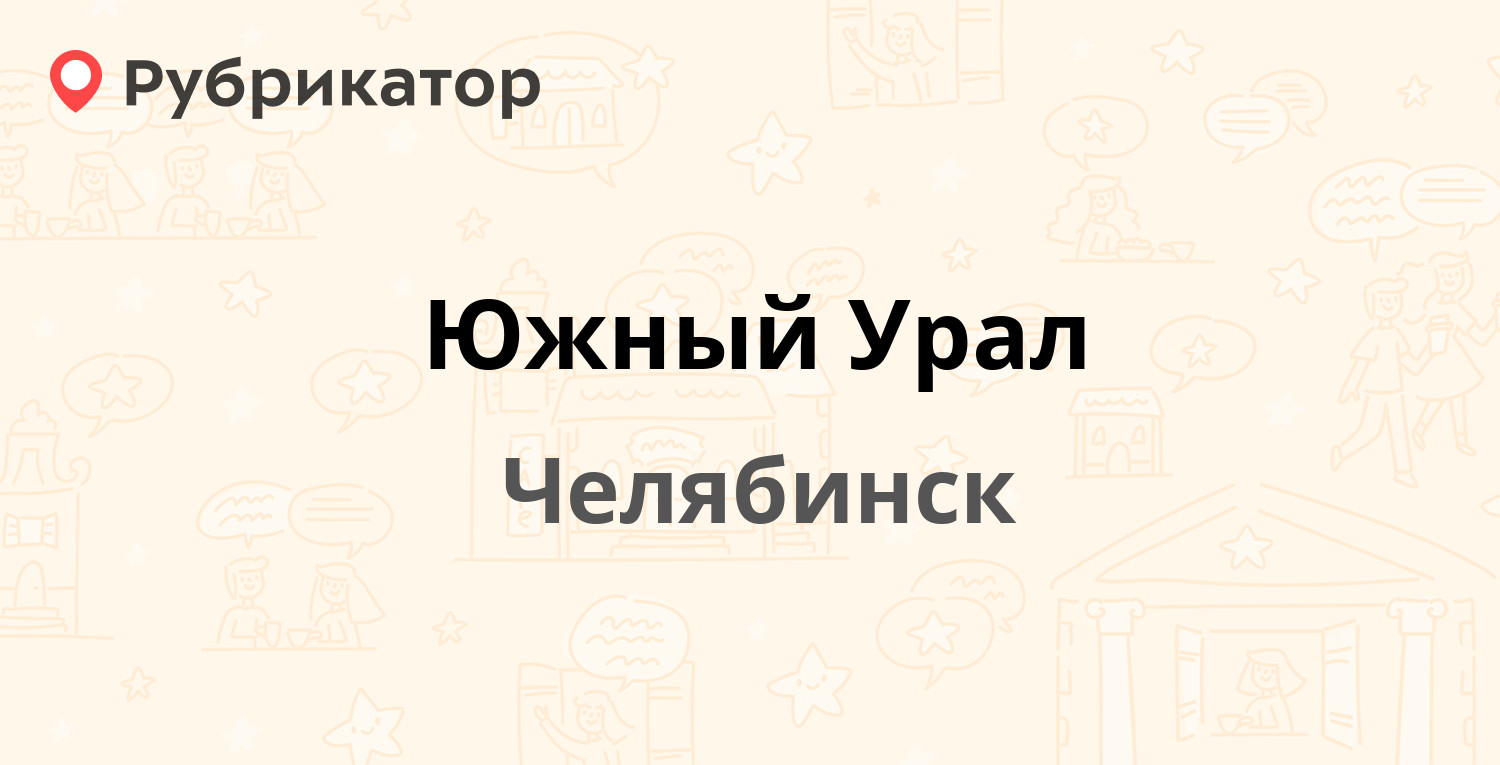 Рубрикатор

Южный Урал

Челябинск